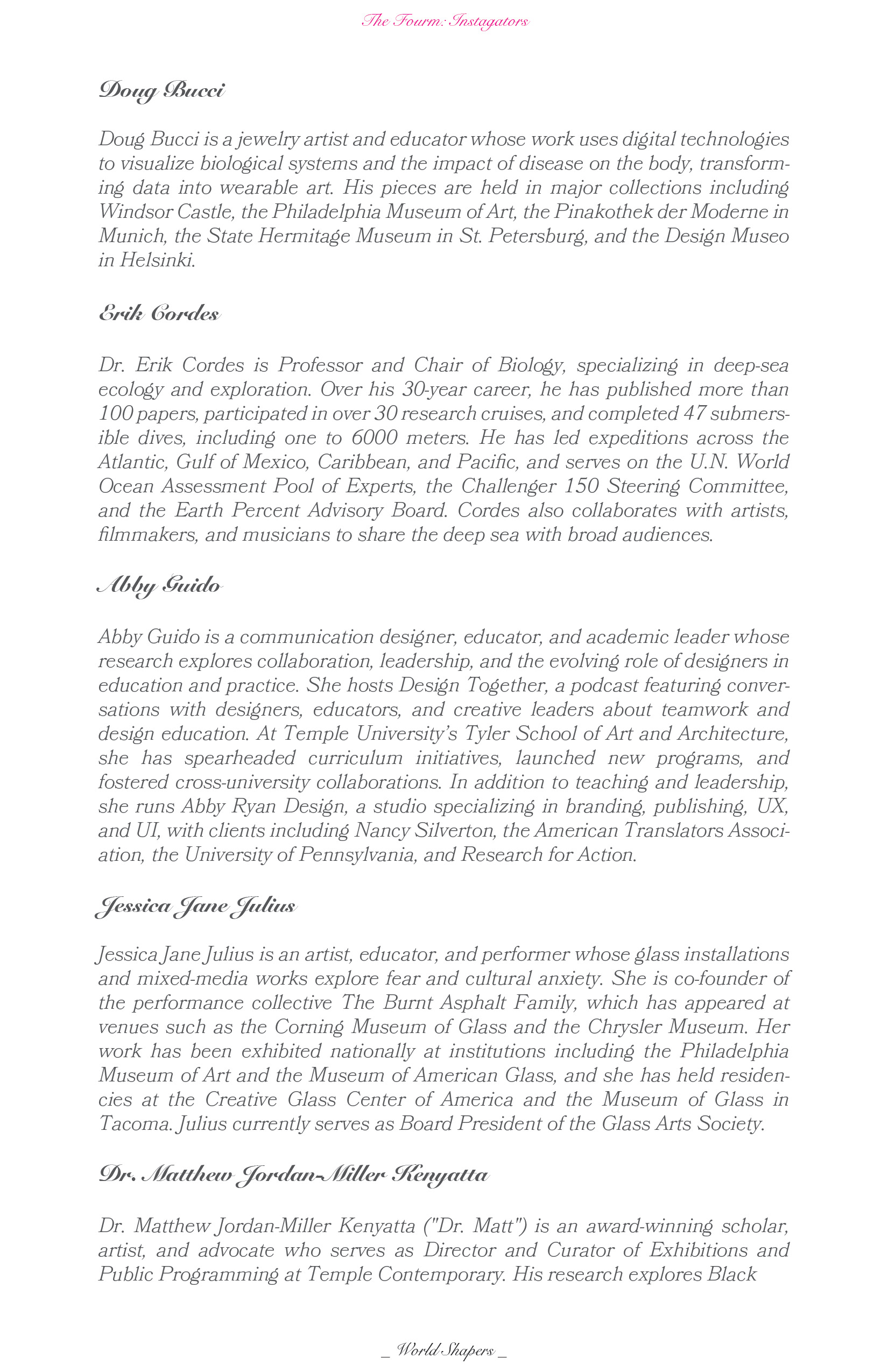 The Fourm: Instagators

Doug Bucci

Doug Bucci is a jewelry artist and educator whose work uses digital technologies to visualize biological systems and the impact of disease on the body, transforming data into wearable art. His pieces are held in major collections including Windsor Castle, the Philadelphia Museum of Art, the Pinakothek der Moderne in Munich, the State Hermitage Museum in St. Petersburg, and the Design Museo in Helsinki.

Erik Cordes

Dr. Erik Cordes is Professor and Chair of Biology, specializing in deep-sea ecology and exploration. Over his 30-year career, he has published more than 100 papers, participated in over 30 research cruises, and completed 47 submersible dives, including one to 6000 meters. He has led expeditions across the Atlantic, Gulf of Mexico, Caribbean, and Pacific, and serves on the U.N. World Ocean Assessment Pool of Experts, the Challenger 150 Steering Committee, and the Earth Percent Advisory Board. Cordes also collaborates with artists, filmmakers, and musicians to share the deep sea with broad audiences.

Abby Guido

Abby Guido is a communication designer, educator, and academic leader whose research explores collaboration, leadership, and the evolving role of designers in education and practice. She hosts Design Together, a podcast featuring conversations with designers, educators, and creative leaders about teamwork and design education. At Temple University's Tyler School of Art and Architecture, she has spearheaded curriculum initiatives, launched new programs, and fostered cross-university collaborations. In addition to teaching and leadership, she runs Abby Ryan Design, a studio specializing in branding, publishing, UX, and UI, with clients including Nancy Silverton, the American Translators Association, the University of Pennsylvania, and Research for Action.

Jessica Jane Julius

Jessica Jane Julius is an artist, educator, and performer whose glass installations and mixed-media works explore fear and cultural anxiety. She is co-founder of the performance collective The Burnt Asphalt Family, which has appeared at venues such as the Corning Museum of Glass and the Chrysler Museum. Her work has been exhibited nationally at institutions including the Philadelphia Museum of Art and the Museum of American Glass, and she has held residencies at the Creative Glass Center of America and the Museum of Glass in Tacoma. Julius currently serves as Board President of the Glass Arts Society.

Dr. Matthew Jordan-Miller Kenyatta

Dr. Matthew Jordan-Miller Kenyatta ("Dr. Matt") is an award-winning scholar, artist, and advocate who serves as Director and Curator of Exhibitions and Public Programming at Temple Contemporary. His research explores Black

_ World Shapers _